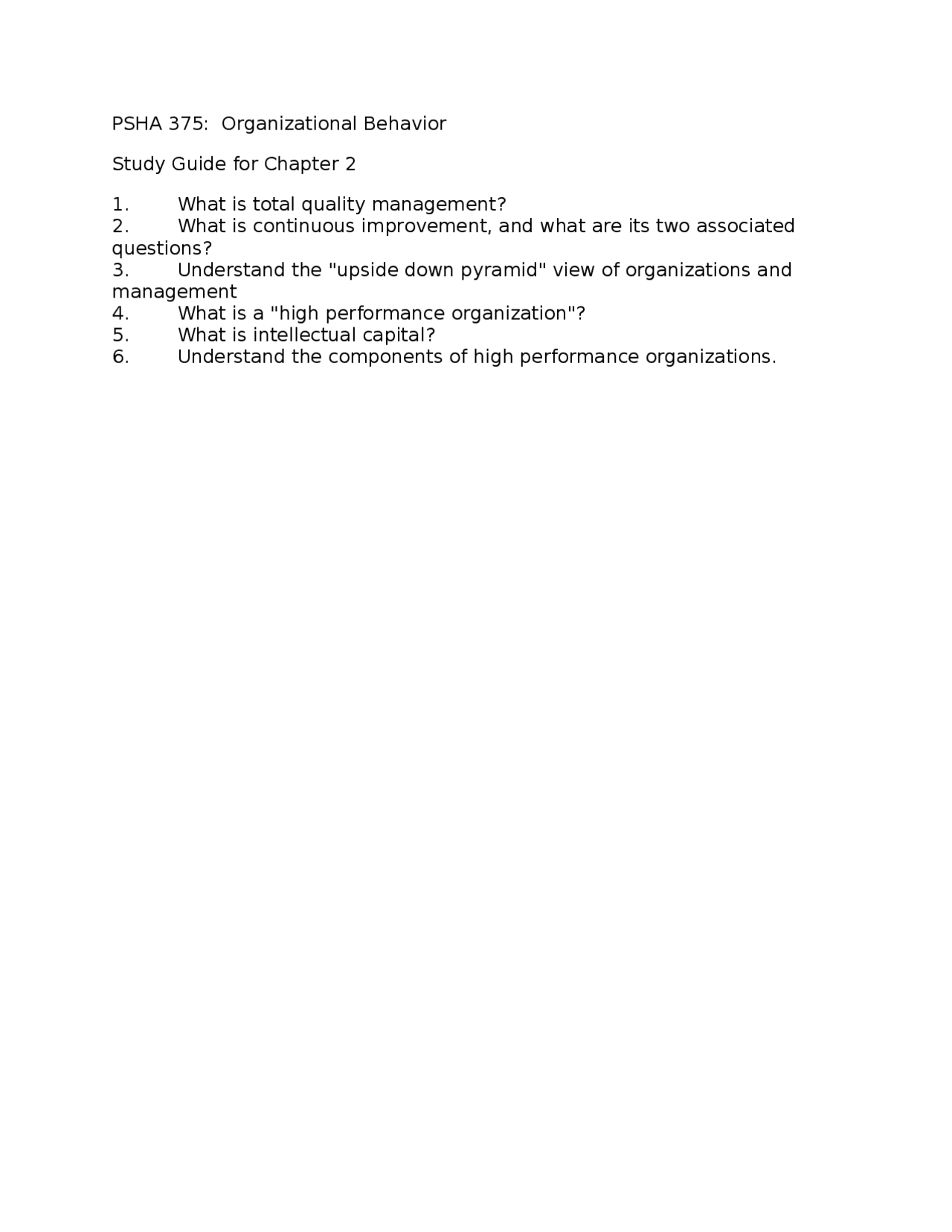 PSHA 375: Organizational Behavior

Study Guide for Chapter 2

1. What is total quality management?
2. What is continuous improvement, and what are its two associated questions?
3. Understand the "upside down pyramid" view of organizations and management
4. What is a "high performance organization"?
5. What is intellectual capital?
6. Understand the components of high performance organizations.